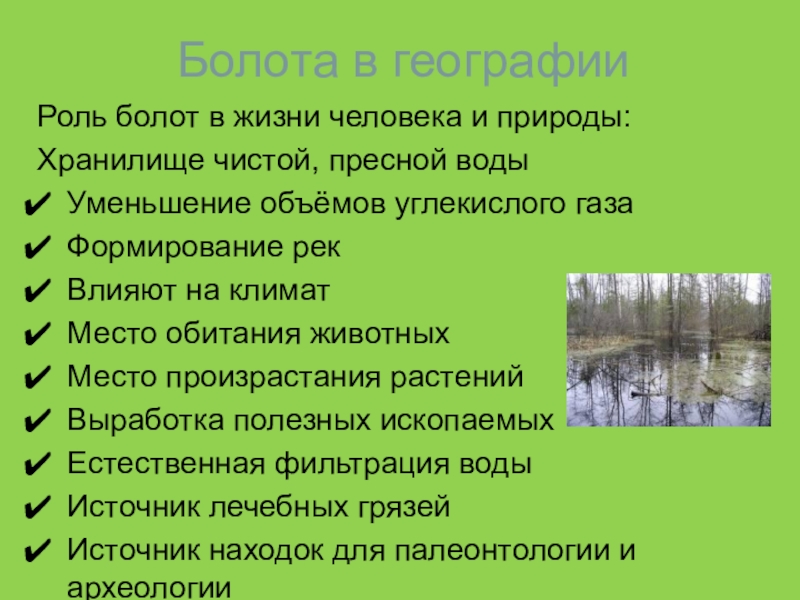 Болота в географии

Роль болот в жизни человека и природы:

Хранилище чистой, пресной воды

✔ Уменьшение объёмов углекислого газа
✔ Формирование рек
✔ Влияют на климат
✔ Место обитания животных
✔ Место произрастания растений
✔ Выработка полезных ископаемых
✔ Естественная фильтрация воды
✔ Источник лечебных грязей
✔ Источник находок для палеонтологии и археологии